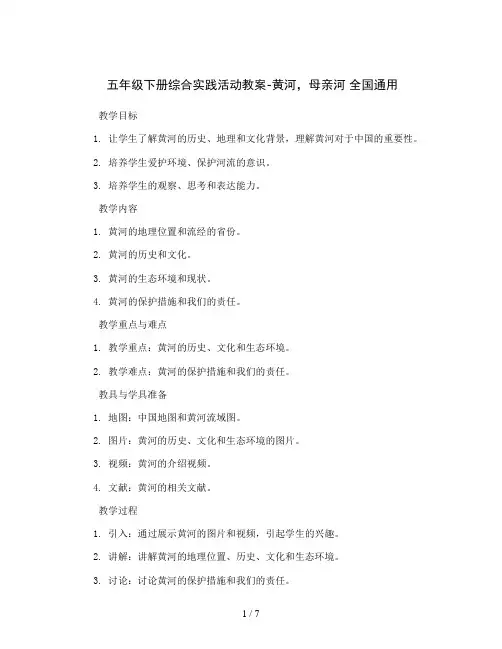 五年级下册综合实践活动教案-黄河，母亲河 全国通用

教学目标

1. 让学生了解黄河的历史、地理和文化背景，理解黄河对于中国的重要性。

2. 培养学生爱护环境、保护河流的意识。

3. 培养学生的观察、思考和表达能力。

教学内容

1. 黄河的地理位置和流经的省份。

2. 黄河的历史和文化。

3. 黄河的生态环境和现状。

4. 黄河的保护措施和我们的责任。

教学重点与难点

1. 教学重点：黄河的历史、文化和生态环境。

2. 教学难点：黄河的保护措施和我们的责任。

教具与学具准备

1. 地图：中国地图和黄河流域图。

2. 图片：黄河的历史、文化和生态环境的图片。

3. 视频：黄河的介绍视频。

4. 文献：黄河的相关文献。

教学过程

1. 引入：通过展示黄河的图片和视频，引起学生的兴趣。

2. 讲解：讲解黄河的地理位置、历史、文化和生态环境。

3. 讨论：讨论黄河的保护措施和我们的责任。

1 / 7